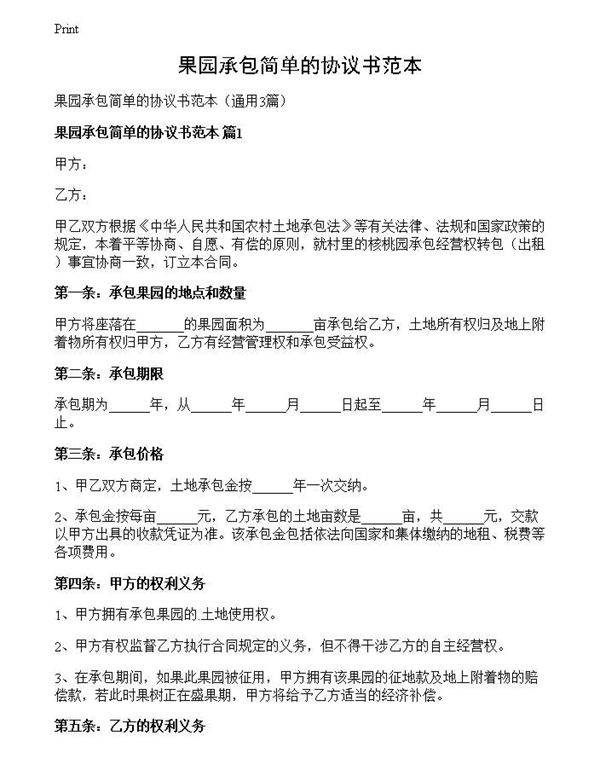 Print

果园承包简单的协议书范本

果园承包简单的协议书范本（通用3篇）

果园承包简单的协议书范本 篇1

甲方：

乙方：

甲乙双方根据《中华人民共和国农村土地承包法》等有关法律、法规和国家政策的规定，本着平等协商、自愿、有偿的原则，就村里的核桃园承包经营权转包（出租）事宜协商一致，订立本合同。

第一条：承包果园的地点和数量

甲方将座落在______的果园面积为______亩承包给乙方，土地所有权归及地上附着物所有权归甲方，乙方有经营管理权和承包受益权。

第二条：承包期限

承包期为_____年，从_____年_____月_____日起至_____年_____月_____日止。

第三条：承包价格

1、甲乙双方商定，土地承包金按_____年一次交纳。

2、承包金按每亩_____元，乙方承包的土地亩数是_____亩，共_____元，交款以甲方出具的收款凭证为准。该承包金包括依法向国家和集体缴纳的地租、税费等各项费用。

第四条：甲方的权利义务

1、甲方拥有承包果园的土地使用权。

2、甲方有权监督乙方执行合同规定的义务，但不得干涉乙方的自主经营权。

3、在承包期间，如果此果园被征用，甲方拥有该果园的征地款及地上附着物的赔偿款，若此时果树正在盛果期，甲方将给予乙方适当的经济补偿。

第五条：乙方的权利义务